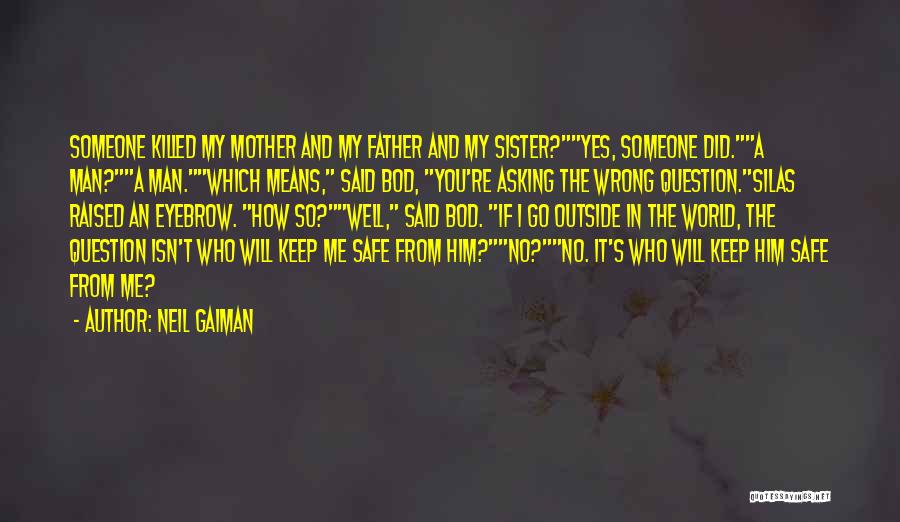 SOMEONE KILLED MY MOTHER AND MY FATHER AND MY SISTER?""YES, SOMEONE DID.""A MAN?""A MAN.""WHICH MEANS," SAID BOD, "YOU'RE ASKING THE WRONG QUESTION."SILAS RAISED AN EYEBROW. "HOW SO?""WELL," SAID BOD. "IF I GO OUTSIDE IN THE WORLD, THE QUESTION ISN'T WHO WILL KEEP ME SAFE FROM HIM?""NO?""NO. IT'S WHO WILL KEEP HIM SAFE FROM ME?

- AUTHOR: NEIL GAIMAN

QUOTESSAYINGS.NET